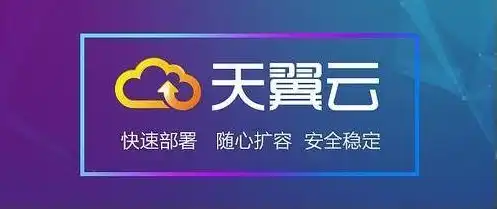 天翼云

快速部署 随心扩容 安全稳定